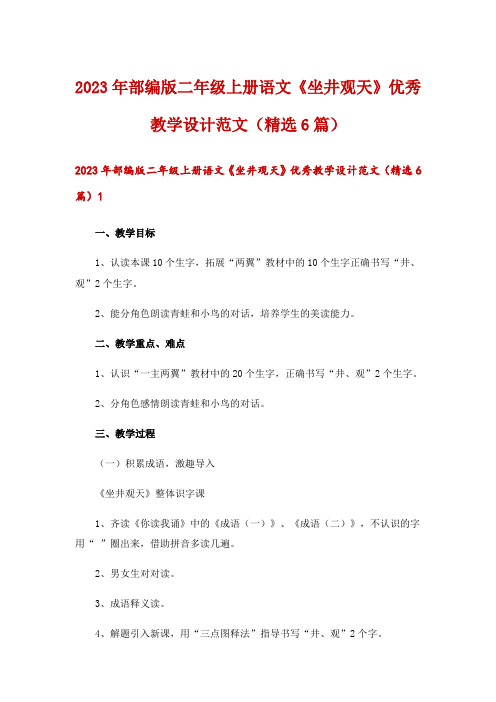 2023年部编版二年级上册语文《坐井观天》优秀教学设计范文（精选6篇）

2023年部编版二年级上册语文《坐井观天》优秀教学设计范文（精选6篇）1

一、教学目标

1、认读本课10个生字，拓展“两翼”教材中的10个生字正确书写“井、观”2个生字。

2、能分角色朗读青蛙和小鸟的对话，培养学生的美读能力。

二、教学重点、难点

1、认识“一主两翼”教材中的20个生字，正确书写“井、观”2个生字。

2、分角色感情朗读青蛙和小鸟的对话。

三、教学过程

（一）积累成语，激趣导入

《坐井观天》整体识字课

1、齐读《你读我诵》中的《成语（一）》、《成语（二）》，不认识的字用“ ”圈出来，借助拼音多读几遍。

2、男女生对对读。

3、成语释义读。

4、解题引入新课，用“三点图释法”指导书写“井、观”2个字。